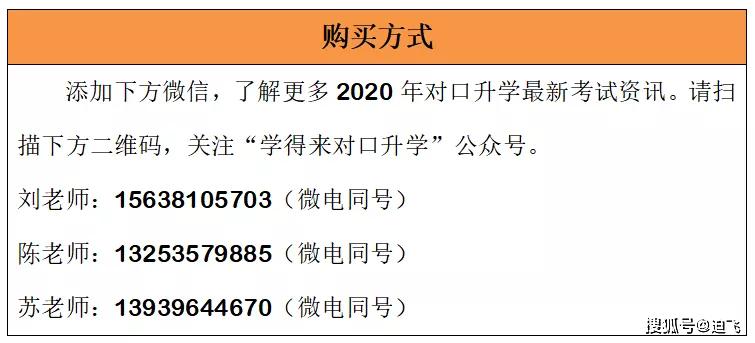 购买方式

添加下方微信，了解更多 2020 年对口升学最新考试资讯。请扫描下方二维码，关注“学得来对口升学”公众号。

刘老师：15638105703（微电同号）

陈老师：13253579885（微电同号）

苏老师：13939644670（微电同号）

搜狐号@迪飞